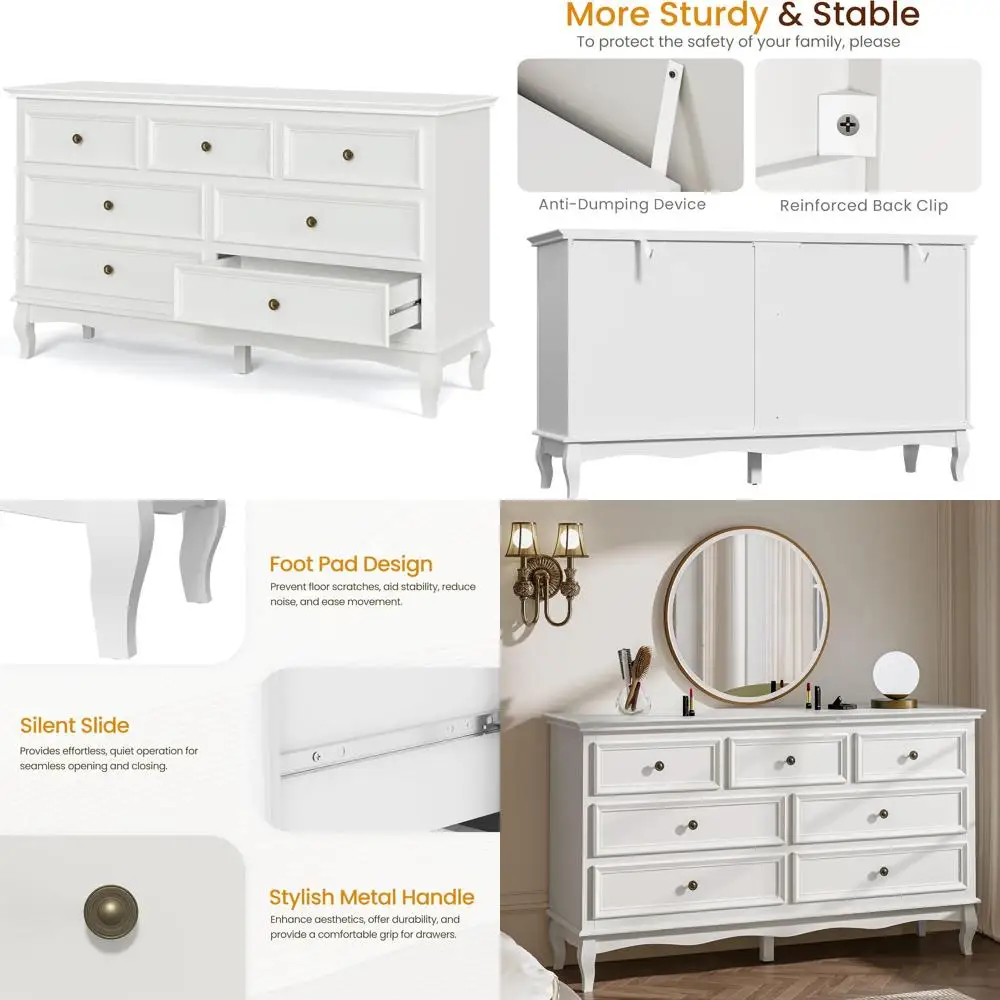 More Sturdy & Stable
To protect the safety of your family, please

Anti-Dumping Device

Reinforced Back Clip

Foot Pad Design
Prevent floor scratches, aid stability, reduce noise, and ease movement.

Silent Slide
Provides effortless, quiet operation for seamless opening and closing.

Stylish Metal Handle
Enhance aesthetics, offer durability, and provide a comfortable grip for drawers.